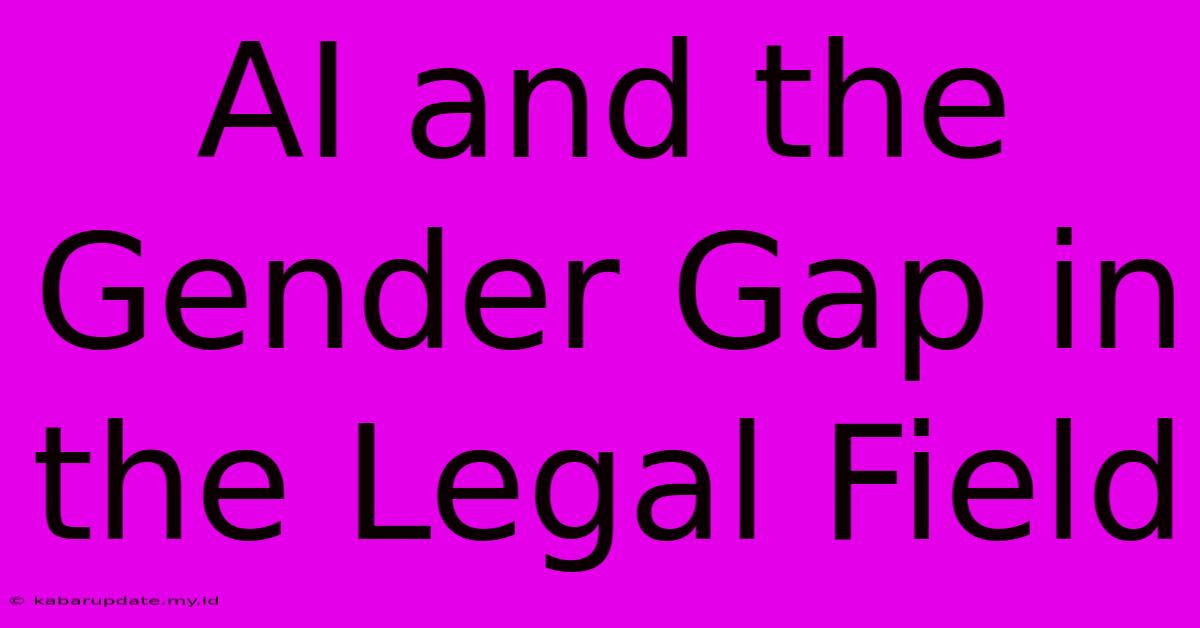 AI and the Gender Gap in the Legal Field

© kabarupdate.my.id